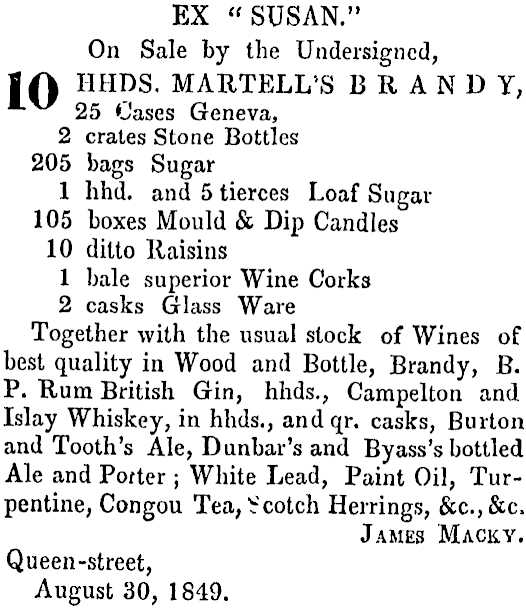 EX "SUSAN."
On Sale by the Undersigned,

10 HHDS. MARTELL'S BRANDY,
25 Cases Geneva,
2 crates Stone Bottles
205 bags Sugar
1 hhd. and 5 tierces Loaf Sugar
105 boxes Mould & Dip Candles
10 ditto Raisins
1 bale superior Wine Corks
2 casks Glass Ware

Together with the usual stock of Wines of best quality in Wood and Bottle, Brandy, B. P. Rum British Gin, hhds., Campelton and Islay Whiskey, in hhds., and qr. casks, Burton and Tooth's Ale, Dunbar's and Byass's bottled Ale and Porter; White Lead, Paint Oil, Turpentine, Congou Tea, Scotch Herrings, &c., &c.

JAMES MACKY.

Queen-street,
August 30, 1849.